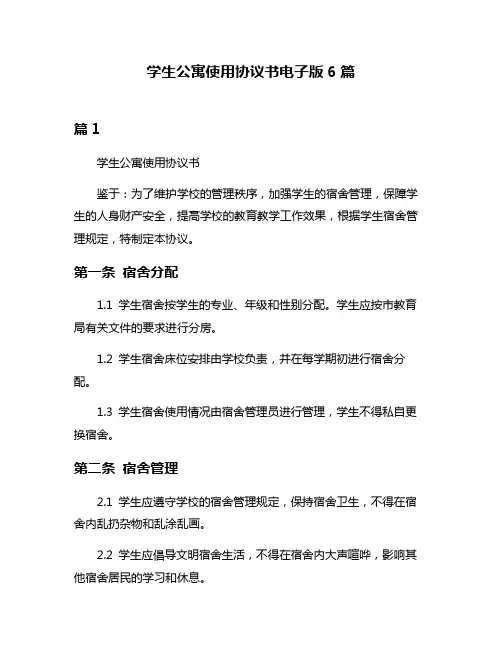 学生公寓使用协议书电子版 6 篇

篇 1

学生公寓使用协议书

鉴于：为了维护学校的管理秩序，加强学生的宿舍管理，保障学生的人身财产安全，提高学校的教育教学工作效果，根据学生宿舍管理规定，特制定本协议。

第一条 宿舍分配

1.1 学生宿舍按学生的专业、年级和性别分配。学生应按市教育局有关文件的要求进行分房。

1.2 学生宿舍床位安排由学校负责，并在每学期初进行宿舍分配。

1.3 学生宿舍使用情况由宿舍管理员进行管理，学生不得私自更换宿舍。

第二条 宿舍管理

2.1 学生应遵守学校的宿舍管理规定，保持宿舍卫生，不得在宿舍内乱扔杂物和乱涂乱画。

2.2 学生应倡导文明宿舍生活，不得在宿舍内大声喧哗，影响其他宿舍居民的学习和休息。